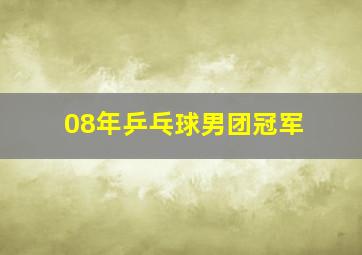 08年乒乓球男团冠军